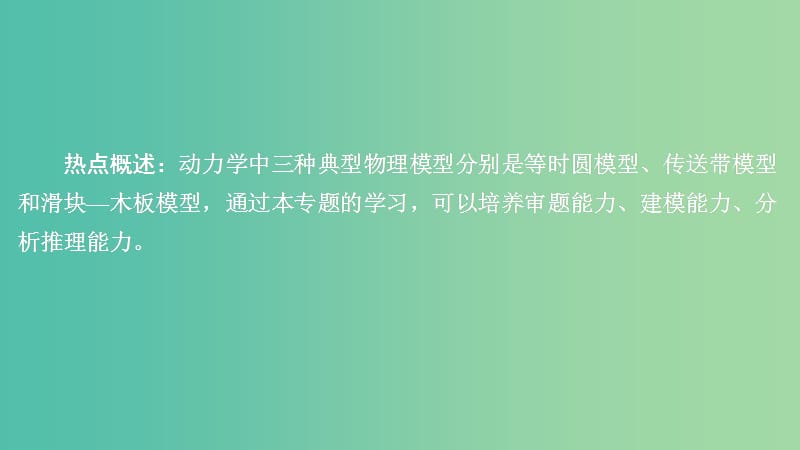 热点概述：动力学中三种典型物理模型分别是等时圆模型、传送带模型和滑块—木板模型，通过本专题的学习，可以培养审题能力、建模能力、分析推理能力。